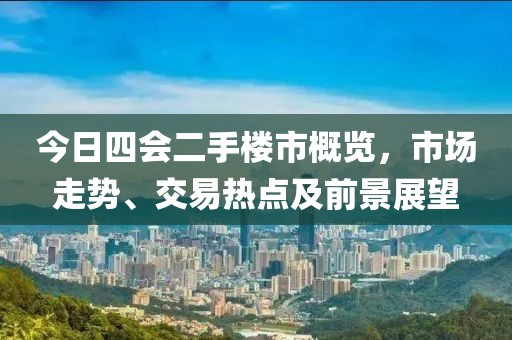 今日四会二手楼市概览，市场走势、交易热点及前景展望